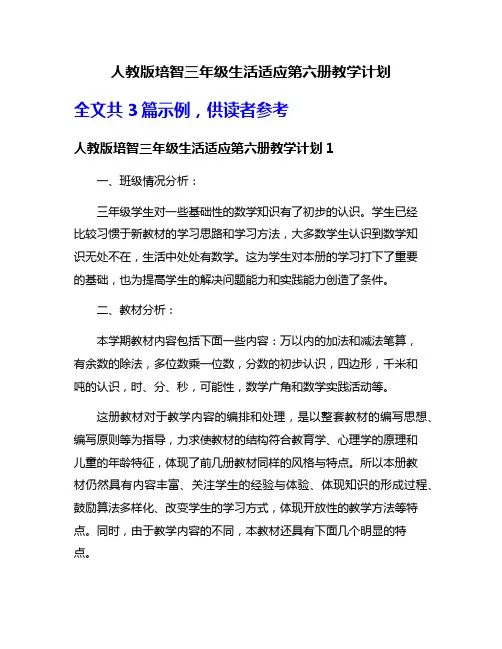 人教版培智三年级生活适应第六册教学计划

全文共 3 篇示例，供读者参考

人教版培智三年级生活适应第六册教学计划 1

一、班级情况分析：

三年级学生对一些基础性的数学知识有了初步的认识。学生已经比较习惯于新教材的学习思路和学习方法，大多数学生认识到数学知识无处不在，生活中处处有数学。这为学生对本册的学习打下了重要的基础，也为提高学生的解决问题能力和实践能力创造了条件。

二、教材分析：

本学期教材内容包括下面一些内容：万以内的加法和减法笔算，有余数的除法，多位数乘一位数，分数的初步认识，四边形，千米和吨的认识，时、分、秒，可能性，数学广角和数学实践活动等。

这册教材对于教学内容的编排和处理，是以整套教材的编写思想、编写原则等为指导，力求使教材的结构符合教育学、心理学的原理和儿童的年龄特征，体现了前几册教材同样的风格与特点。所以本册教材仍然具有内容丰富、关注学生的经验与体验、体现知识的形成过程、鼓励算法多样化、改变学生的学习方式，体现开放性的教学方法等特点。同时，由于教学内容的不同，本教材还具有下面几个明显的特点。